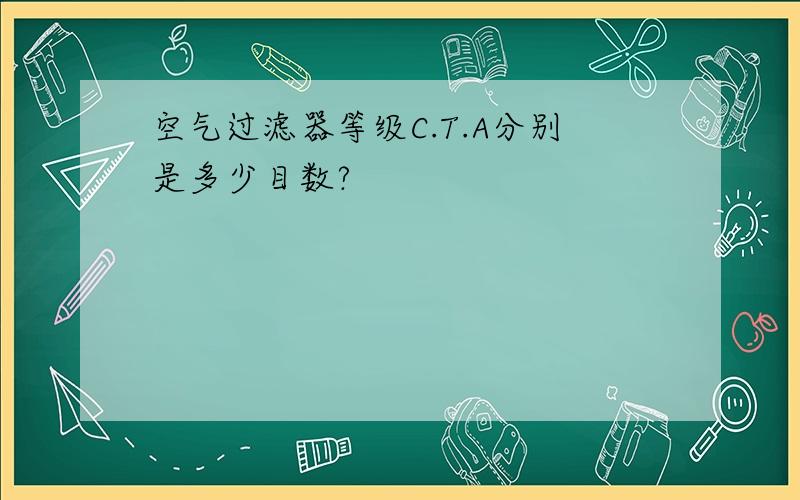 空气过滤器等级C.T.A分别是多少目数?